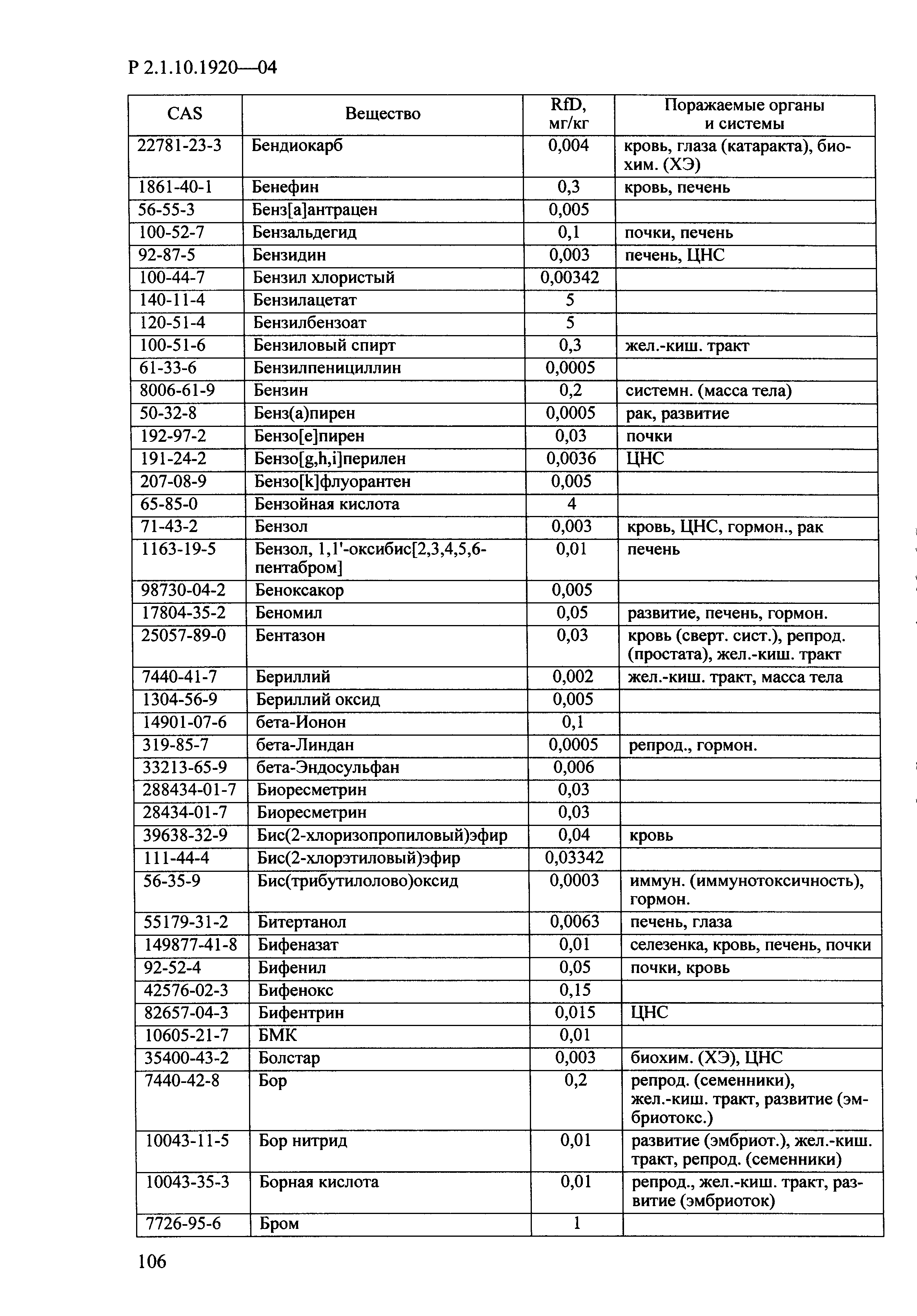 Р 2.1.10.1920—04

| CAS | Вещество | RfD, мг/кг | Поражаемые органы и системы |
|---|---|---|---|
| 22781-23-3 | Бендиокарб | 0,004 | кровь, глаза (катаракта), биохим. (ХЭ) |
| 1861-40-1 | Бенефин | 0,3 | кровь, печень |
| 56-55-3 | Бенз[а]антрацен | 0,005 | |
| 100-52-7 | Бензальдегид | 0,1 | почки, печень |
| 92-87-5 | Бензидин | 0,003 | печень, ЦНС |
| 100-44-7 | Бензил хлористый | 0,00342 | |
| 140-11-4 | Бензилацетат | 5 | |
| 120-51-4 | Бензилбензоат | 5 | |
| 100-51-6 | Бензиловый спирт | 0,3 | жел.-киш. тракт |
| 61-33-6 | Бензилпенициллин | 0,0005 | |
| 8006-61-9 | Бензин | 0,2 | системн. (масса тела) |
| 50-32-8 | Бенз(а)пирен | 0,0005 | рак, развитие |
| 192-97-2 | Бензо[е]пирен | 0,03 | почки |
| 191-24-2 | Бензо[g,h,i]перилен | 0,0036 | ЦНС |
| 207-08-9 | Бензо[k]флуорантен | 0,005 | |
| 65-85-0 | Бензойная кислота | 4 | |
| 71-43-2 | Бензол | 0,003 | кровь, ЦНС, гормон., рак |
| 1163-19-5 | Бензол, 1,1'-оксибис[2,3,4,5,6-пентабром] | 0,01 | печень |
| 98730-04-2 | Беноксакор | 0,005 | |
| 17804-35-2 | Беномил | 0,05 | развитие, печень, гормон. |
| 25057-89-0 | Бентазон | 0,03 | кровь (сверт. сист.), репрод. (простата), жел.-киш. тракт |
| 7440-41-7 | Бериллий | 0,002 | жел.-киш. тракт, масса тела |
| 1304-56-9 | Бериллий оксид | 0,005 | |
| 14901-07-6 | бета-Ионон | 0,1 | |
| 319-85-7 | бета-Линдан | 0,0005 | репрод., гормон. |
| 33213-65-9 | бета-Эндосульфан | 0,006 | |
| 288434-01-7 | Биоресметрин | 0,03 | |
| 28434-01-7 | Биоресметрин | 0,03 | |
| 39638-32-9 | Бис(2-хлоризопропиловый)эфир | 0,04 | кровь |
| 111-44-4 | Бис(2-хлорэтиловый)эфир | 0,03342 | |
| 56-35-9 | Бис(трибутилолово)оксид | 0,0003 | иммун. (иммунотоксичность), гормон. |
| 55179-31-2 | Битертанол | 0,0063 | печень, глаза |
| 149877-41-8 | Бифеназат | 0,01 | селезенка, кровь, печень, почки |
| 92-52-4 | Бифенил | 0,05 | почки, кровь |
| 42576-02-3 | Бифенокс | 0,15 | |
| 82657-04-3 | Бифентрин | 0,015 | ЦНС |
| 10605-21-7 | БМК | 0,01 | |
| 35400-43-2 | Болстар | 0,003 | биохим. (ХЭ), ЦНС |
| 7440-42-8 | Бор | 0,2 | репрод. (семенники), жел.-киш. тракт, развитие (эмбриотокс.) |
| 10043-11-5 | Бор нитрид | 0,01 | развитие (эмбриот.), жел.-киш. тракт, репрод. (семенники) |
| 10043-35-3 | Борная кислота | 0,01 | репрод., жел.-киш. тракт, развитие (эмбриоток) |
| 7726-95-6 | Бром | 1 | |

106